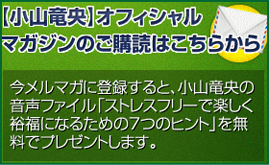 【小山竜央】オフィシャルマガジンのご購読はこちらから

今メルマガに登録すると、小山竜央の音声ファイル「ストレスフリーで楽しく裕福になるための7つのヒント」を無料でプレゼントします。